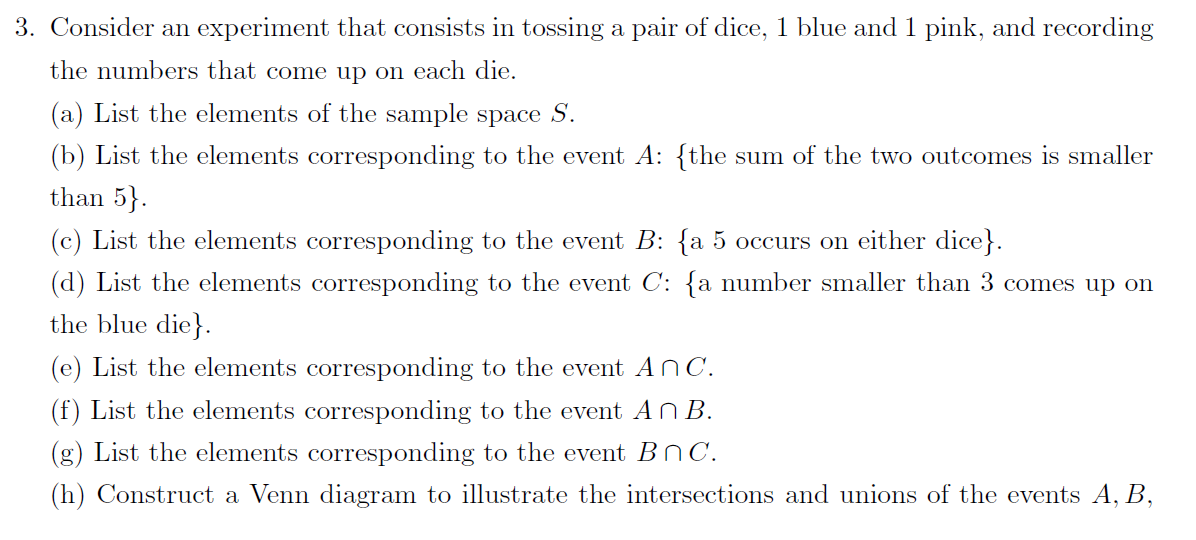 3. Consider an experiment that consists in tossing a pair of dice, 1 blue and 1 pink, and recording the numbers that come up on each die.

(a) List the elements of the sample space $S$.

(b) List the elements corresponding to the event $A$: {the sum of the two outcomes is smaller than 5}.

(c) List the elements corresponding to the event $B$: {a 5 occurs on either dice}.

(d) List the elements corresponding to the event $C$: {a number smaller than 3 comes up on the blue die}.

(e) List the elements corresponding to the event $A \cap C$.

(f) List the elements corresponding to the event $A \cap B$.

(g) List the elements corresponding to the event $B \cap C$.

(h) Construct a Venn diagram to illustrate the intersections and unions of the events $A, B,$